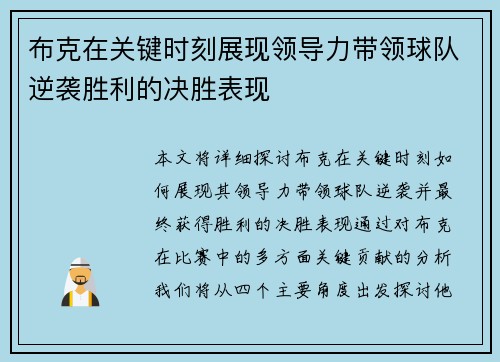 布克在关键时刻展现领导力带领球队逆袭胜利的决胜表现

本文将详细探讨布克在关键时刻如何展现其领导力带领球队逆袭并最终获得胜利的决胜表现通过对布克在比赛中的多方面关键贡献的分析我们将从四个主要角度出发探讨他